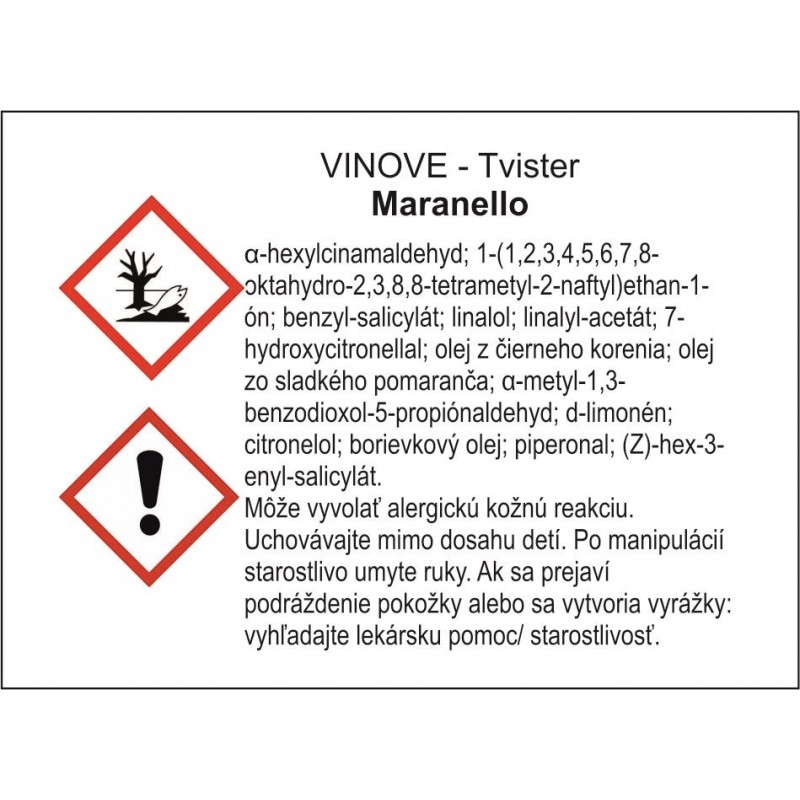 VINOVE - Tvister
Maranello

α-hexylcinamaldehyd; 1-(1,2,3,4,5,6,7,8-oktahydro-2,3,8,8-tetrametyl-2-naftyl)ethan-1-ón; benzyl-salicylát; linalol; linalyl-acetát; 7-hydroxycitronellal; olej z čierneho korenia; olej zo sladkého pomaranča; α-metyl-1,3-benzodioxol-5-propiónaldehyd; d-limonén; citronelol; borievkový olej; piperonal; (Z)-hex-3-enyl-salicylát.
Môže vyvolať alergickú kožnú reakciu. Uchovávajte mimo dosahu detí. Po manipulácií starostlivo umyte ruky. Ak sa prejaví podráždenie pokožky alebo sa vytvoria vyrážky: vyhľadajte lekársku pomoc/ starostlivosť.